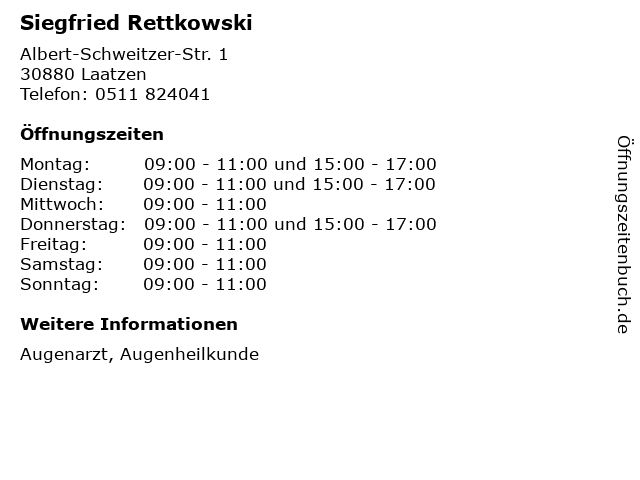 Siegfried Rettkowski

Albert-Schweitzer-Str. 1
30880 Laatzen
Telefon: 0511 824041

Öffnungszeiten

Montag: 09:00 - 11:00 und 15:00 - 17:00
Dienstag: 09:00 - 11:00 und 15:00 - 17:00
Mittwoch: 09:00 - 11:00
Donnerstag: 09:00 - 11:00 und 15:00 - 17:00
Freitag: 09:00 - 11:00
Samstag: 09:00 - 11:00
Sonntag: 09:00 - 11:00

Weitere Informationen

Augenarzt, Augenheilkunde

Öffnungszeitenbuch.de